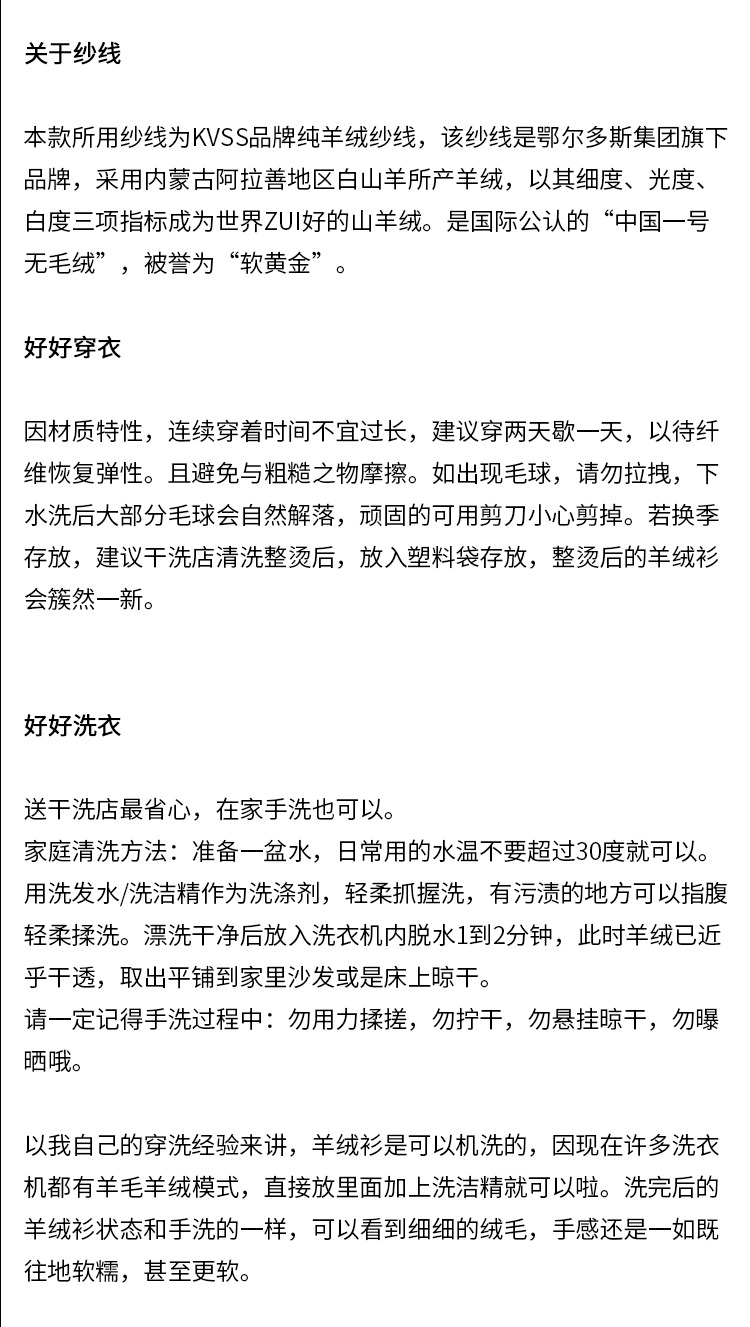 关于纱线

本款所用纱线为KVSS品牌纯羊绒纱线，该纱线是鄂尔多斯集团旗下品牌，采用内蒙古阿拉善地区白山羊所产羊绒，以其细度、光度、白度三项指标成为世界ZUI好的山羊绒。是国际公认的“中国一号无毛绒”，被誉为“软黄金”。

好好穿衣

因材质特性，连续穿着时间不宜过长，建议穿两天歇一天，以待纤维恢复弹性。且避免与粗糙之物摩擦。如出现毛球，请勿拉拽，下水洗后大部分毛球会自然解落，顽固的可用剪刀小心剪掉。若换季存放，建议干洗店清洗整烫后，放入塑料袋存放，整烫后的羊绒衫会簇然一新。

好好洗衣

送干洗店最省心，在家手洗也可以。
家庭清洗方法：准备一盆水，日常用的水温不要超过30度就可以。用洗发水/洗洁精作为洗涤剂，轻柔抓握洗，有污渍的地方可以指腹轻柔揉洗。漂洗干净后放入洗衣机内脱水1到2分钟，此时羊绒已近乎干透，取出平铺到家里沙发或是床上晾干。
请一定记得手洗过程中：勿用力揉搓，勿拧干，勿悬挂晾干，勿曝晒哦。

以我自己的穿洗经验来讲，羊绒衫是可以机洗的，因现在许多洗衣机都有羊毛羊绒模式，直接放里面加上洗洁精就可以啦。洗完后的羊绒衫状态和手洗的一样，可以看到细细的绒毛，手感还是一如既往地软糯，甚至更软。